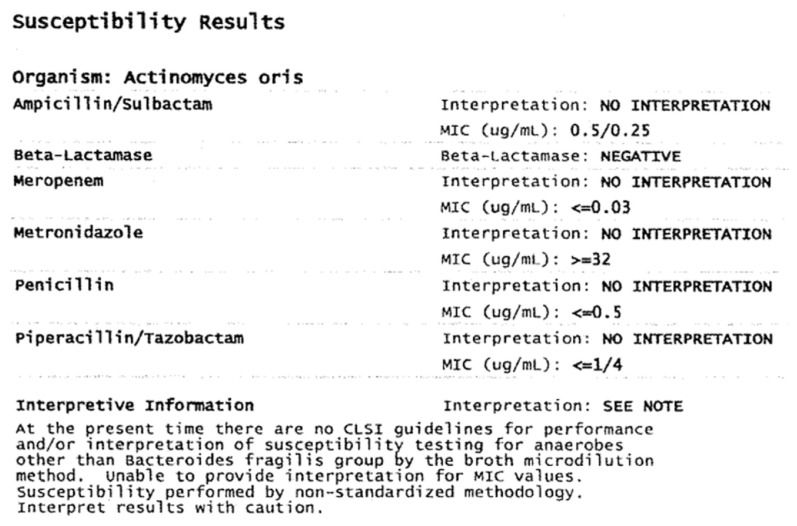 Susceptibility Results

Organism: Actinomyces oris

Ampicillin/Sulbactam
Interpretation: NO INTERPRETATION
MIC (ug/mL): 0.5/0.25

Beta-Lactamase
Beta-Lactamase: NEGATIVE

Meropenem
Interpretation: NO INTERPRETATION
MIC (ug/mL): <=0.03

Metronidazole
Interpretation: NO INTERPRETATION
MIC (ug/mL): >=32

Penicillin
Interpretation: NO INTERPRETATION
MIC (ug/mL): <=0.5

Piperacillin/Tazobactam
Interpretation: NO INTERPRETATION
MIC (ug/mL): <=1/4

Interpretive Information
Interpretation: SEE NOTE

At the present time there are no CLSI guidelines for performance and/or interpretation of susceptibility testing for anaerobes other than Bacteroides fragilis group by the broth microdilution method. Unable to provide interpretation for MIC values. Susceptibility performed by non-standardized methodology. Interpret results with caution.